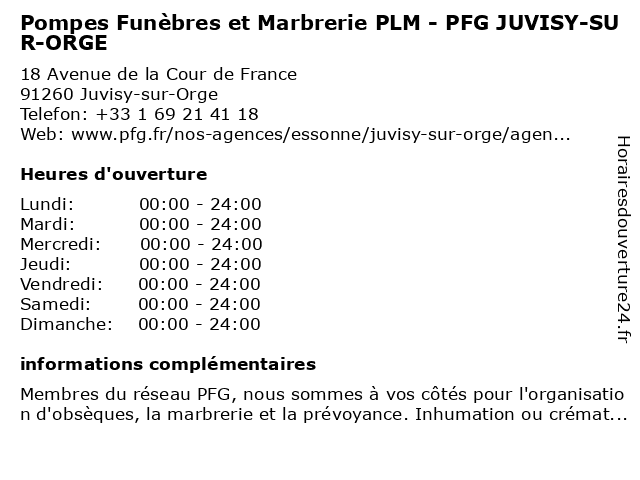 Pompes Funèbres et Marbrerie PLM - PFG JUVISY-SUR-ORGE

18 Avenue de la Cour de France
91260 Juvisy-sur-Orge
Telefon: +33 1 69 21 41 18
Web: www.pfg.fr/nos-agences/essonne/juvisy-sur-orge/agen...

Heures d'ouverture

Lundi: 00:00 - 24:00
Mardi: 00:00 - 24:00
Mercredi: 00:00 - 24:00
Jeudi: 00:00 - 24:00
Vendredi: 00:00 - 24:00
Samedi: 00:00 - 24:00
Dimanche: 00:00 - 24:00

informations complémentaires

Membres du réseau PFG, nous sommes à vos côtés pour l'organisation d'obsèques, la marbrerie et la prévoyance. Inhumation ou crémat...

Horairesdouverture24.fr